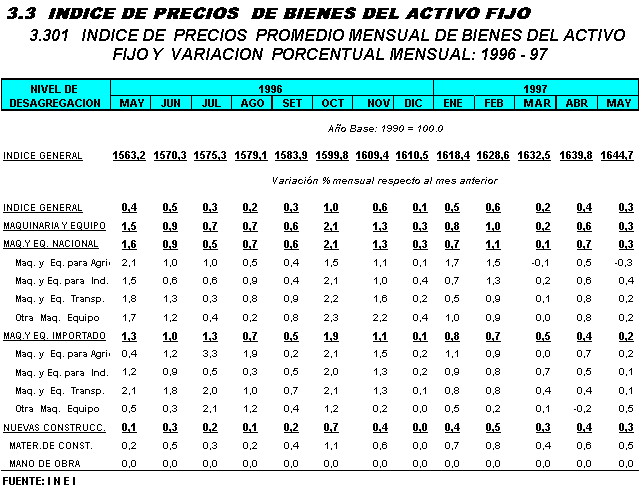 3.3 INDICE DE PRECIOS DE BIENES DEL ACTIVO FIJO

3.301 INDICE DE PRECIOS PROMEDIO MENSUAL DE BIENES DEL ACTIVO FIJO Y VARIACION PORCENTUAL MENSUAL: 1996 - 97

| NIVEL DE DESAGREGACION | 1996 MAY | JUN | JUL | AGO | SET | OCT | NOV | DIC | 1997 ENE | FEB | MAR | ABR | MAY |
|---|---|---|---|---|---|---|---|---|---|---|---|---|---|
| | Año Base: 1990 = 100.0 | | | | | | | | | | | | |
| INDICE GENERAL | 1563,2 | 1570,3 | 1575,3 | 1579,1 | 1583,9 | 1599,8 | 1609,4 | 1610,5 | 1618,4 | 1628,6 | 1632,5 | 1639,8 | 1644,7 |
| | Variación % mensual respecto al mes anterior | | | | | | | | | | | | |
| INDICE GENERAL | 0,4 | 0,5 | 0,3 | 0,2 | 0,3 | 1,0 | 0,6 | 0,1 | 0,5 | 0,6 | 0,2 | 0,4 | 0,3 |
| MAQUINARIA Y EQUIPO | 1,5 | 0,9 | 0,7 | 0,7 | 0,6 | 2,1 | 1,3 | 0,3 | 0,8 | 1,0 | 0,2 | 0,6 | 0,3 |
| MAQ.Y EQ. NACIONAL | 1,6 | 0,9 | 0,5 | 0,7 | 0,6 | 2,1 | 1,3 | 0,3 | 0,7 | 1,1 | 0,1 | 0,7 | 0,3 |
| Maq. y Eq. para Agri | 2,1 | 1,0 | 1,0 | 0,5 | 0,4 | 1,5 | 1,1 | 0,1 | 1,7 | 1,5 | -0,1 | 0,5 | -0,3 |
| Maq. y Eq. para Ind. | 1,5 | 0,6 | 0,6 | 0,9 | 0,4 | 2,1 | 1,0 | 0,4 | 0,7 | 1,3 | 0,2 | 0,6 | 0,4 |
| Maq. y Eq. Transp. | 1,8 | 1,3 | 0,3 | 0,8 | 0,9 | 2,2 | 1,6 | 0,2 | 0,5 | 0,9 | 0,1 | 0,8 | 0,2 |
| Otra Maq. Equipo | 1,7 | 1,2 | 0,4 | 0,2 | 0,8 | 2,3 | 2,2 | 0,4 | 1,0 | 0,9 | 0,0 | 0,8 | 0,2 |
| MAQ.Y EQ. IMPORTADO | 1,3 | 1,0 | 1,3 | 0,7 | 0,5 | 1,9 | 1,1 | 0,1 | 0,8 | 0,7 | 0,5 | 0,4 | 0,2 |
| Maq. y Eq. para Agri | 0,4 | 1,2 | 3,3 | 1,9 | 0,2 | 2,1 | 1,5 | 0,2 | 1,1 | 0,9 | 0,0 | 0,7 | 0,2 |
| Maq. y Eq. para Ind. | 1,2 | 0,9 | 0,5 | 0,3 | 0,5 | 2,0 | 1,3 | 0,2 | 0,9 | 0,8 | 0,7 | 0,5 | 0,1 |
| Maq. y Eq. Transp. | 2,1 | 1,8 | 2,0 | 1,0 | 0,7 | 2,1 | 1,3 | 0,1 | 0,8 | 0,8 | 0,4 | 0,4 | 0,1 |
| Otra Maq. Equipo | 0,5 | 0,3 | 2,1 | 1,2 | 0,4 | 1,2 | 0,2 | 0,0 | 0,5 | 0,2 | 0,1 | -0,2 | 0,5 |
| NUEVAS CONSTRUCC. | 0,1 | 0,3 | 0,2 | 0,1 | 0,2 | 0,7 | 0,4 | 0,0 | 0,4 | 0,5 | 0,3 | 0,4 | 0,3 |
| MATER.DE CONST. | 0,2 | 0,5 | 0,3 | 0,2 | 0,4 | 1,1 | 0,6 | 0,0 | 0,7 | 0,8 | 0,4 | 0,6 | 0,5 |
| MANO DE OBRA | 0,0 | 0,0 | 0,0 | 0,0 | 0,0 | 0,0 | 0,0 | 0,0 | 0,0 | 0,0 | 0,0 | 0,0 | 0,0 |

FUENTE: I N E I